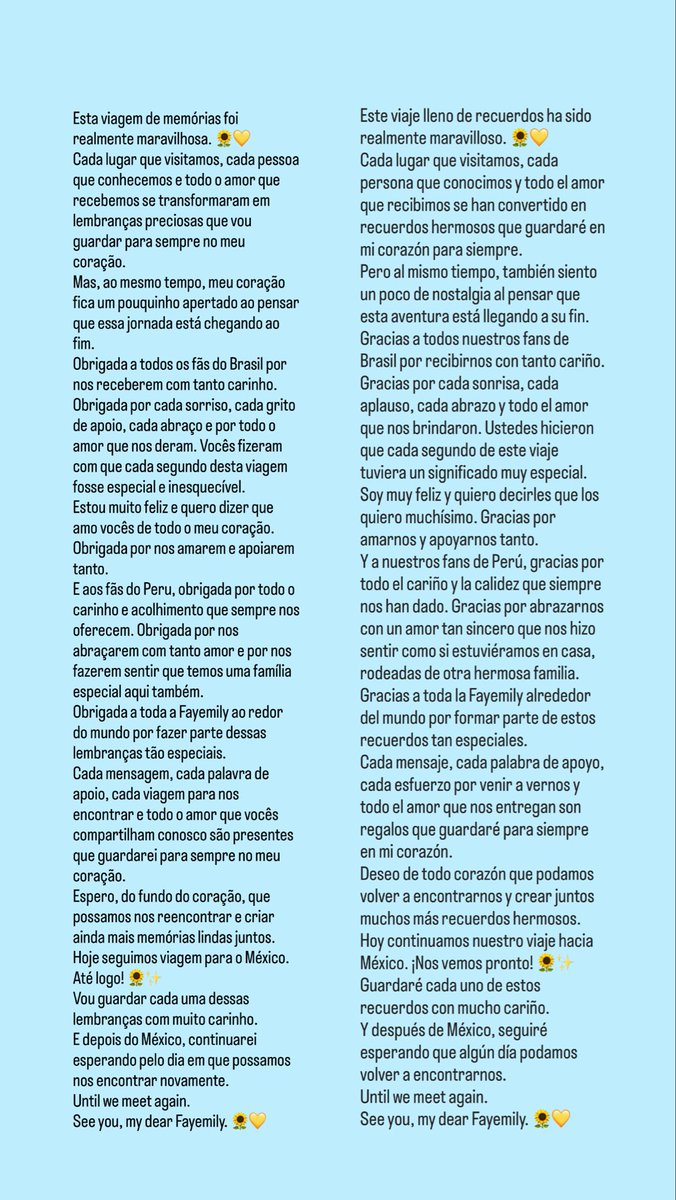 Esta viagem de memórias foi realmente maravilhosa. 🌻💛
Cada lugar que visitamos, cada pessoa que conhecemos e todo o amor que recebemos se transformaram em lembranças preciosas que vou guardar para sempre no meu coração.
Mas, ao mesmo tempo, meu coração fica um pouquinho apertado ao pensar que essa jornada está chegando ao fim.
Obrigada a todos os fãs do Brasil por nos receberem com tanto carinho. Obrigada por cada sorriso, cada grito de apoio, cada abraço e por todo o amor que nos deram. Vocês fizeram com que cada segundo desta viagem fosse especial e inesquecível.
Estou muito feliz e quero dizer que amo vocês de todo o meu coração. Obrigada por nos amarem e apoiarem tanto.
E aos fãs do Peru, obrigada por todo o carinho e acolhimento que sempre nos oferecem. Obrigada por nos abraçarem com tanto amor e por nos fazerem sentir que temos uma família especial aqui também.
Obrigada a toda a Fayemily ao redor do mundo por fazer parte dessas lembranças tão especiais.
Cada mensagem, cada palavra de apoio, cada viagem para nos encontrar e todo o amor que vocês compartilham conosco são presentes que guardarei para sempre no meu coração.
Espero, do fundo do coração, que possamos nos reencontrar e criar ainda mais memórias lindas juntos.
Hoje seguimos viagem para o México.
Até logo! 🌻✨
Vou guardar cada uma dessas lembranças com muito carinho.
E depois do México, continuarei esperando pelo dia em que possamos nos encontrar novamente.
Until we meet again.
See you, my dear Fayemily. 🌻💛

Este viaje lleno de recuerdos ha sido realmente maravilloso. 🌻💛
Cada lugar que visitamos, cada persona que conocimos y todo el amor que recibimos se han convertido en recuerdos hermosos que guardaré en mi corazón para siempre.
Pero al mismo tiempo, también siento un poco de nostalgia al pensar que esta aventura está llegando a su fin.
Gracias a todos nuestros fans de Brasil por recibirnos con tanto cariño.
Gracias por cada sonrisa, cada aplauso, cada abrazo y todo el amor que nos brindaron. Ustedes hicieron que cada segundo de este viaje tuviera un significado muy especial.
Soy muy feliz y quiero decirles que los quiero muchísimo. Gracias por amarnos y apoyarnos tanto.
Y a nuestros fans de Perú, gracias por todo el cariño y la calidez que siempre nos han dado. Gracias por abrazarnos con un amor tan sincero que nos hizo sentir como si estuviéramos en casa, rodeadas de otra hermosa familia.
Gracias a toda la Fayemily alrededor del mundo por formar parte de estos recuerdos tan especiales.
Cada mensaje, cada palabra de apoyo, cada esfuerzo por venir a vernos y todo el amor que nos entregan son regalos que guardaré para siempre en mi corazón.
Deseo de todo corazón que podamos volver a encontrarnos y crear juntos muchos más recuerdos hermosos.
Hoy continuamos nuestro viaje hacia México. ¡Nos vemos pronto! 🌻✨
Guardaré cada uno de estos recuerdos con mucho cariño.
Y después de México, seguiré esperando que algún día podamos volver a encontrarnos.
Until we meet again.
See you, my dear Fayemily. 🌻💛